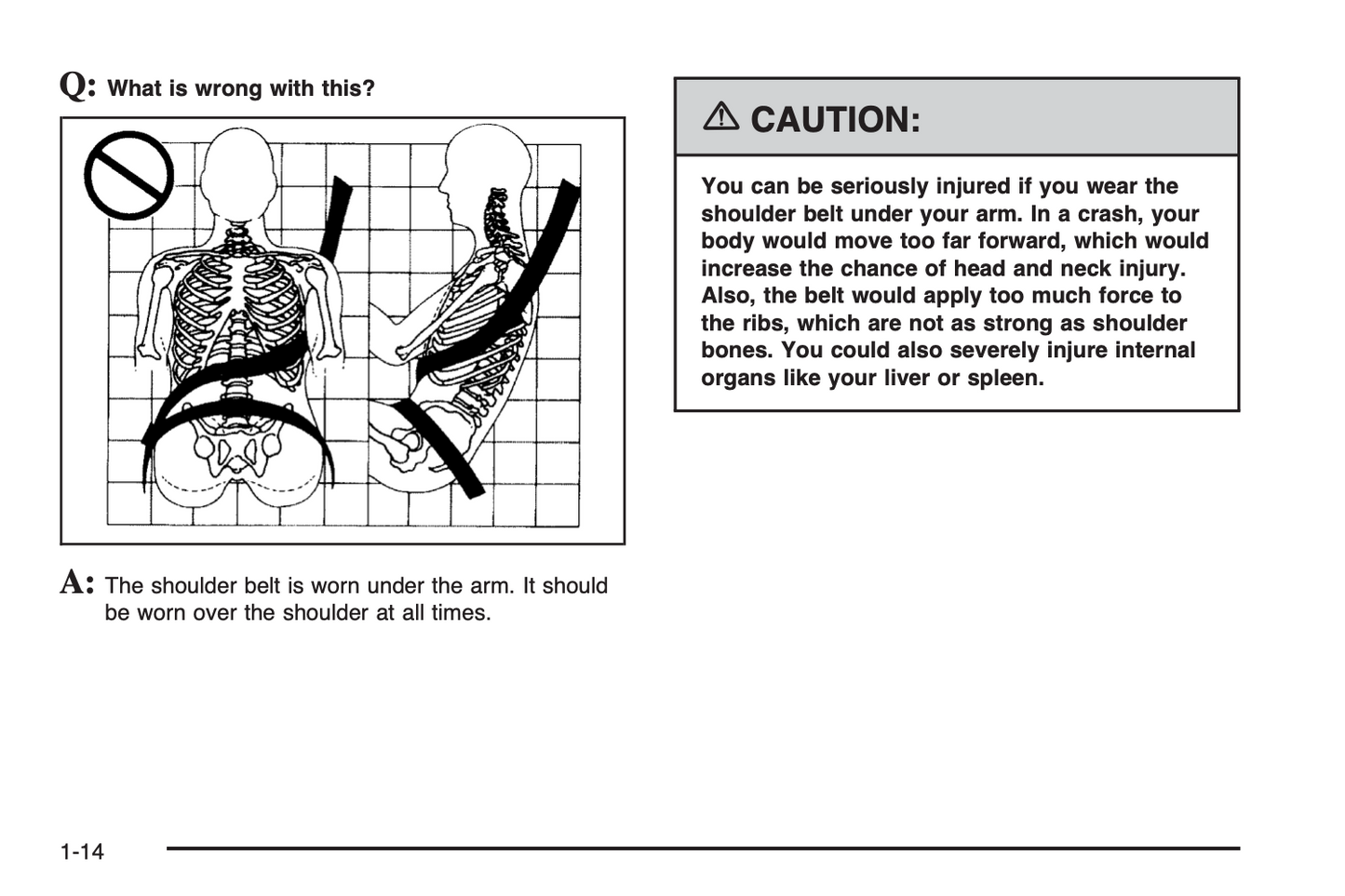 Q: What is wrong with this?

A: The shoulder belt is worn under the arm. It should be worn over the shoulder at all times.

CAUTION:

You can be seriously injured if you wear the shoulder belt under your arm. In a crash, your body would move too far forward, which would increase the chance of head and neck injury. Also, the belt would apply too much force to the ribs, which are not as strong as shoulder bones. You could also severely injure internal organs like your liver or spleen.

1-14